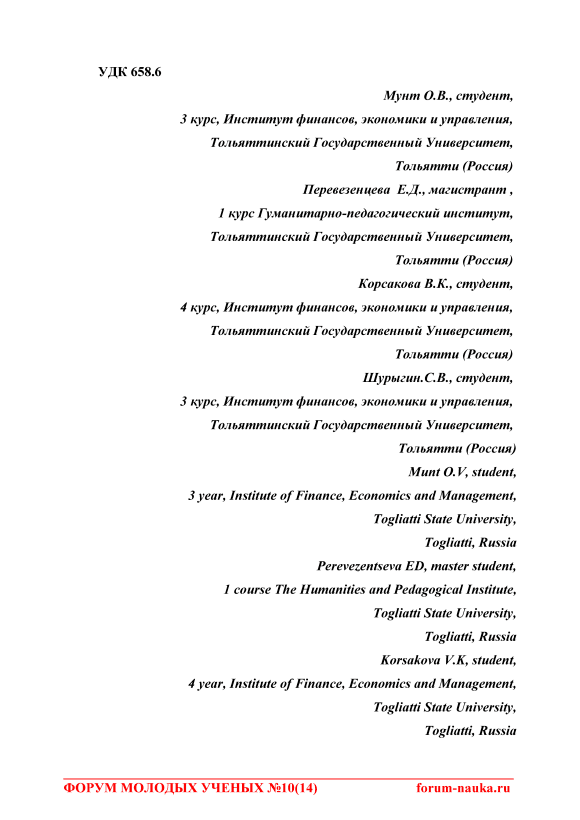 УДК 658.6

Мунт О.В., студент,
3 курс, Институт финансов, экономики и управления,
Тольяттинский Государственный Университет,
Тольятти (Россия)
Перевезенцева Е.Д., магистрант ,
1 курс Гуманитарно-педагогический институт,
Тольяттинский Государственный Университет,
Тольятти (Россия)
Корсакова В.К., студент,
4 курс, Институт финансов, экономики и управления,
Тольяттинский Государственный Университет,
Тольятти (Россия)
Шурыгин.С.В., студент,
3 курс, Институт финансов, экономики и управления,
Тольяттинский Государственный Университет,
Тольятти (Россия)
Munt O.V, student,
3 year, Institute of Finance, Economics and Management,
Togliatti State University,
Togliatti, Russia
Perevezentseva ED, master student,
1 course The Humanities and Pedagogical Institute,
Togliatti State University,
Togliatti, Russia
Korsakova V.K, student,
4 year, Institute of Finance, Economics and Management,
Togliatti State University,
Togliatti, Russia

ФОРУМ МОЛОДЫХ УЧЕНЫХ №10(14) forum-nauka.ru